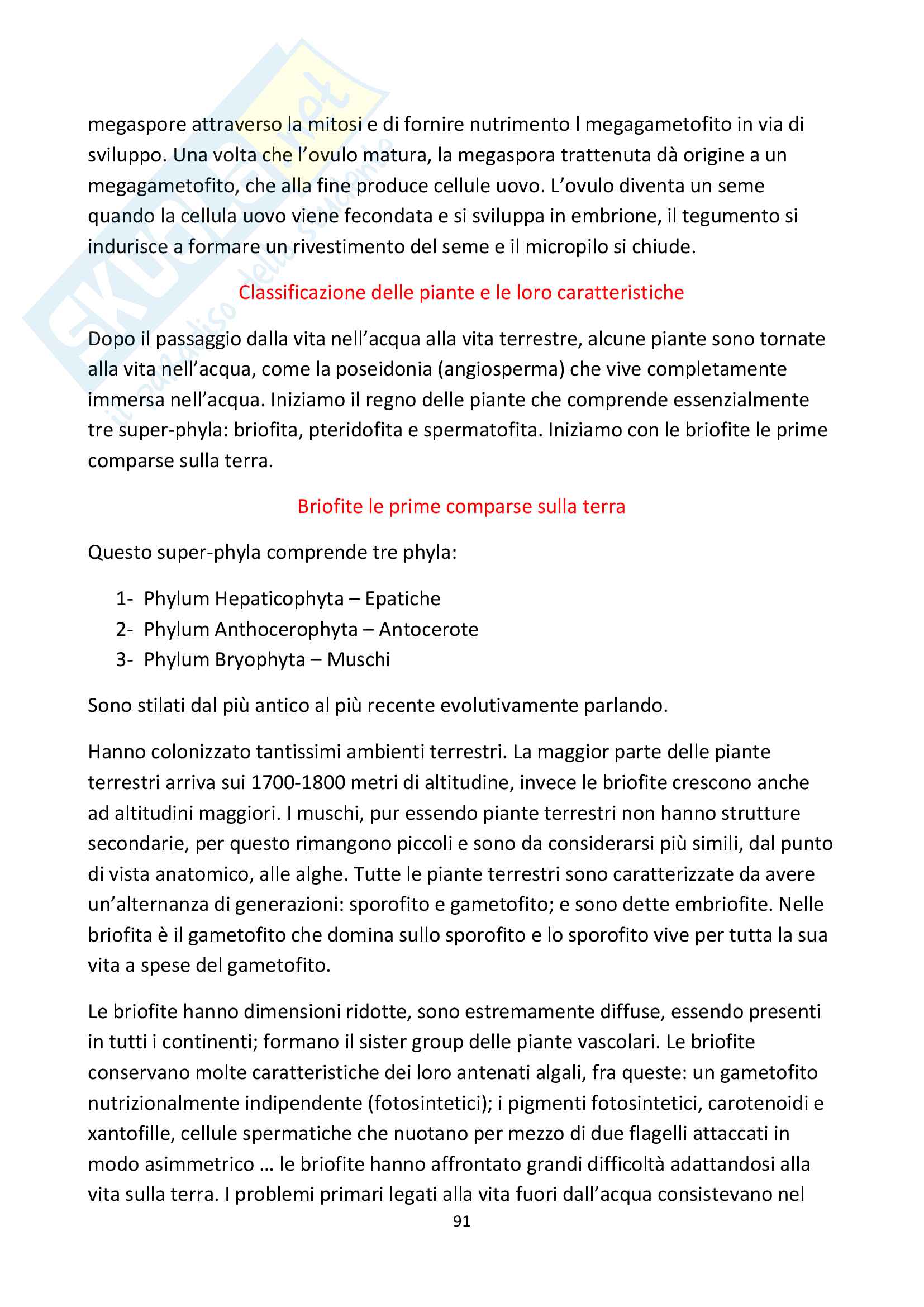 Skuola.net
il paradiso dello studente

megaspore attraverso la mitosi e di fornire nutrimento l megagametofito in via di sviluppo. Una volta che l'ovulo matura, la megaspora trattenuta dà origine a un megagametofito, che alla fine produce cellule uovo. L'ovulo diventa un seme quando la cellula uovo viene fecondata e si sviluppa in embrione, il tegumento si indurisce a formare un rivestimento del seme e il micropilo si chiude.

Classificazione delle piante e le loro caratteristiche

Dopo il passaggio dalla vita nell'acqua alla vita terrestre, alcune piante sono tornate alla vita nell'acqua, come la poseidonia (angiosperma) che vive completamente immersa nell'acqua. Iniziamo il regno delle piante che comprende essenzialmente tre super-phyla: briofita, pteridofita e spermatofita. Iniziamo con le briofite le prime comparse sulla terra.

Briofite le prime comparse sulla terra

Questo super-phyla comprende tre phyla:

1- Phylum Hepaticophyta – Epatiche
2- Phylum Anthocerophyta – Antocerote
3- Phylum Bryophyta – Muschi

Sono stilati dal più antico al più recente evolutivamente parlando.

Hanno colonizzato tantissimi ambienti terrestri. La maggior parte delle piante terrestri arriva sui 1700-1800 metri di altitudine, invece le briofite crescono anche ad altitudini maggiori. I muschi, pur essendo piante terrestri non hanno strutture secondarie, per questo rimangono piccoli e sono da considerarsi più simili, dal punto di vista anatomico, alle alghe. Tutte le piante terrestri sono caratterizzate da avere un'alternanza di generazioni: sporofito e gametofito; e sono dette embriofite. Nelle briofita è il gametofito che domina sullo sporofito e lo sporofito vive per tutta la sua vita a spese del gametofito.

Le briofite hanno dimensioni ridotte, sono estremamente diffuse, essendo presenti in tutti i continenti; formano il sister group delle piante vascolari. Le briofite conservano molte caratteristiche dei loro antenati algali, fra queste: un gametofito nutrizionalmente indipendente (fotosintetici); i pigmenti fotosintetici, carotenoidi e xantofille, cellule spermatiche che nuotano per mezzo di due flagelli attaccati in modo asimmetrico … le briofite hanno affrontato grandi difficoltà adattandosi alla vita sulla terra. I problemi primari legati alla vita fuori dall'acqua consistevano nel

91